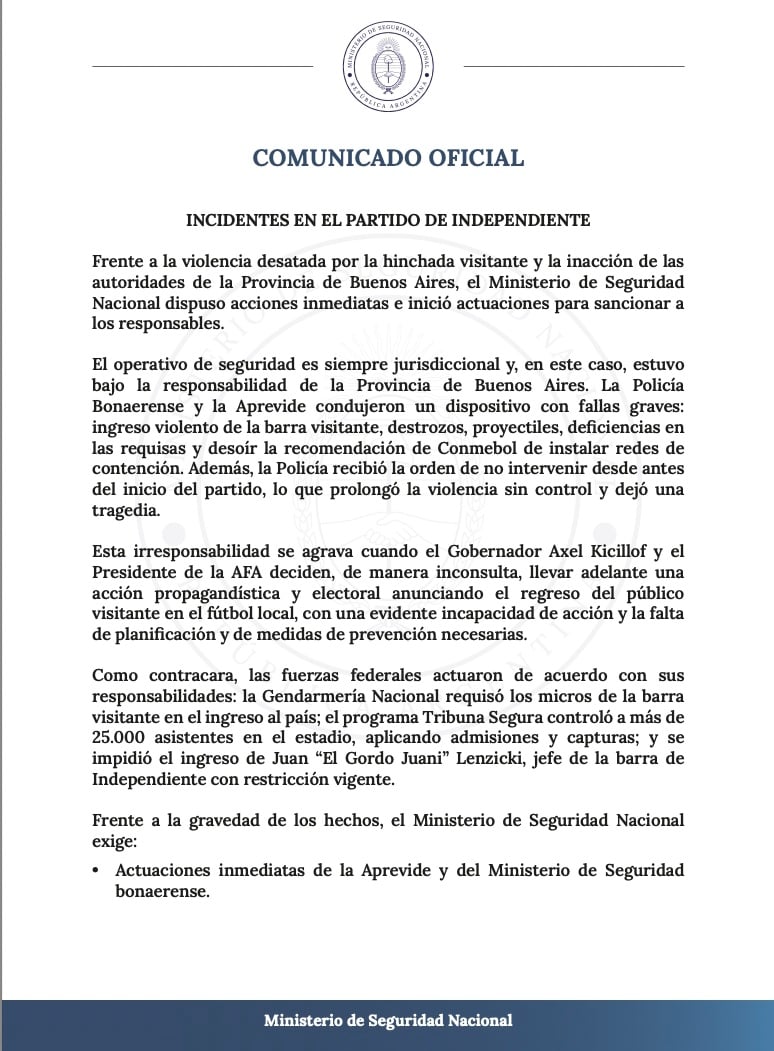 MINISTERIO DE SEGURIDAD NACIONAL
REPÚBLICA ARGENTINA

COMUNICADO OFICIAL

INCIDENTES EN EL PARTIDO DE INDEPENDIENTE

Frente a la violencia desatada por la hinchada visitante y la inacción de las autoridades de la Provincia de Buenos Aires, el Ministerio de Seguridad Nacional dispuso acciones inmediatas e inició actuaciones para sancionar a los responsables.

El operativo de seguridad es siempre jurisdiccional y, en este caso, estuvo bajo la responsabilidad de la Provincia de Buenos Aires. La Policía Bonaerense y la Aprevide condujeron un dispositivo con fallas graves: ingreso violento de la barra visitante, destrozos, proyectiles, deficiencias en las requisas y desoír la recomendación de Conmebol de instalar redes de contención. Además, la Policía recibió la orden de no intervenir desde antes del inicio del partido, lo que prolongó la violencia sin control y dejó una tragedia.

Esta irresponsabilidad se agrava cuando el Gobernador Axel Kicillof y el Presidente de la AFA deciden, de manera inconsulta, llevar adelante una acción propagandística y electoral anunciando el regreso del público visitante en el fútbol local, con una evidente incapacidad de acción y la falta de planificación y de medidas de prevención necesarias.

Como contracara, las fuerzas federales actuaron de acuerdo con sus responsabilidades: la Gendarmería Nacional requisó los micros de la barra visitante en el ingreso al país; el programa Tribuna Segura controló a más de 25.000 asistentes en el estadio, aplicando admisiones y capturas; y se impidió el ingreso de Juan “El Gordo Juani” Lenzicki, jefe de la barra de Independiente con restricción vigente.

Frente a la gravedad de los hechos, el Ministerio de Seguridad Nacional exige:

• Actuaciones inmediatas de la Aprevide y del Ministerio de Seguridad bonaerense.

Ministerio de Seguridad Nacional